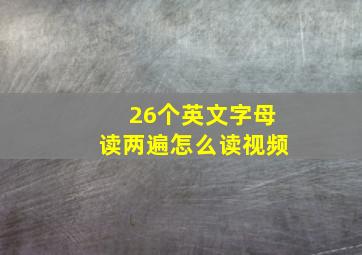 26个英文字母
读两遍怎么读视频